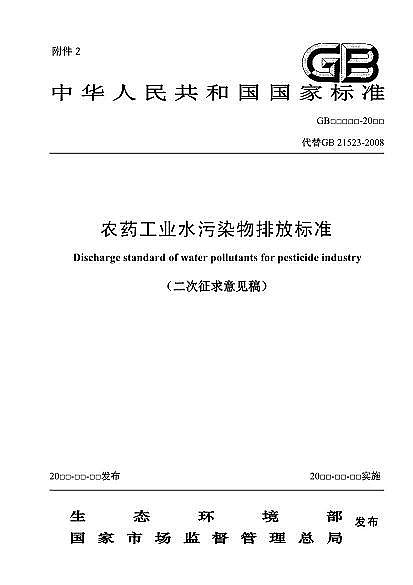 附件 2

GB

中华人民共和国国家标准

GB□□□□□-20□□

代替GB 21523-2008

农药工业水污染物排放标准

Discharge standard of water pollutants for pesticide industry

（二次征求意见稿）

20□□-□□-□□发布

20□□-□□-□□实施

生态环境部
国家市场监督管理总局 发布